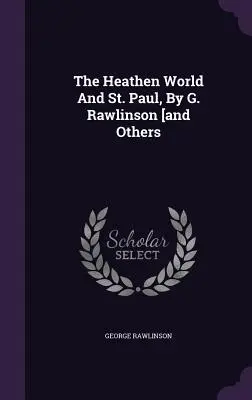 The Heathen World And St. Paul, By G. Rawlinson [and Others

Scholar SELECT

GEORGE RAWLINSON